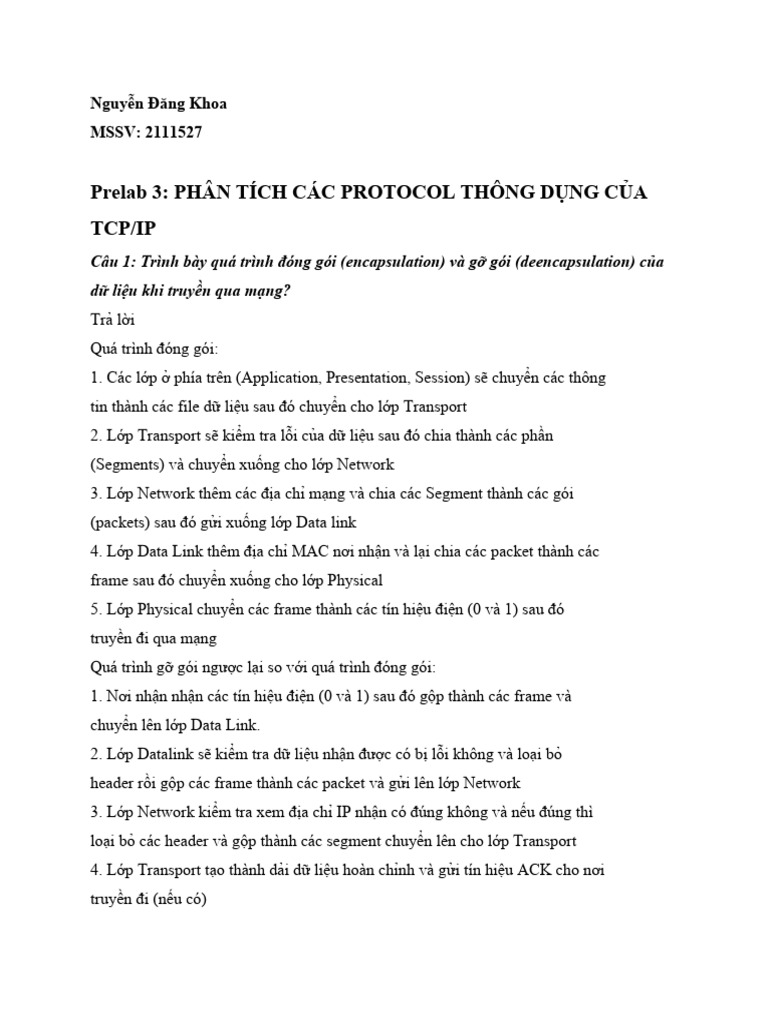 Nguyễn Đăng Khoa
MSSV: 2111527

Prelab 3: PHÂN TÍCH CÁC PROTOCOL THÔNG DỤNG CỦA TCP/IP

Câu 1: Trình bày quá trình đóng gói (encapsulation) và gỡ gói (deencapsulation) của dữ liệu khi truyền qua mạng?

Trả lời

Quá trình đóng gói:

1. Các lớp ở phía trên (Application, Presentation, Session) sẽ chuyển các thông tin thành các file dữ liệu sau đó chuyển cho lớp Transport

2. Lớp Transport sẽ kiểm tra lỗi của dữ liệu sau đó chia thành các phần (Segments) và chuyển xuống cho lớp Network

3. Lớp Network thêm các địa chỉ mạng và chia các Segment thành các gói (packets) sau đó gửi xuống lớp Data link

4. Lớp Data Link thêm địa chỉ MAC nơi nhận và lại chia các packet thành các frame sau đó chuyển xuống cho lớp Physical

5. Lớp Physical chuyển các frame thành các tín hiệu điện (0 và 1) sau đó truyền đi qua mạng

Quá trình gỡ gói ngược lại so với quá trình đóng gói:

1. Nơi nhận nhận các tín hiệu điện (0 và 1) sau đó gộp thành các frame và chuyển lên lớp Data Link.

2. Lớp Datalink sẽ kiểm tra dữ liệu nhận được có bị lỗi không và loại bỏ header rồi gộp các frame thành các packet và gửi lên lớp Network

3. Lớp Network kiểm tra xem địa chỉ IP nhận có đúng không và nếu đúng thì loại bỏ các header và gộp thành các segment chuyển lên cho lớp Transport

4. Lớp Transport tạo thành dải dữ liệu hoàn chỉnh và gửi tín hiệu ACK cho nơi truyền đi (nếu có)